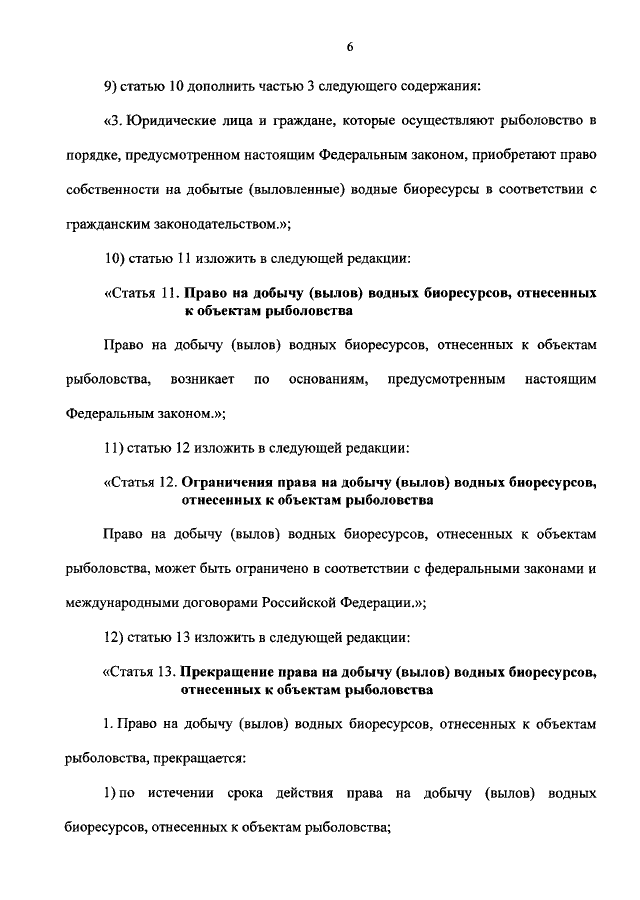 6

9) статью 10 дополнить частью 3 следующего содержания:

«3. Юридические лица и граждане, которые осуществляют рыболовство в порядке, предусмотренном настоящим Федеральным законом, приобретают право собственности на добытые (выловленные) водные биоресурсы в соответствии с гражданским законодательством.»;

10) статью 11 изложить в следующей редакции:

«Статья 11. Право на добычу (вылов) водных биоресурсов, отнесенных к объектам рыболовства

Право на добычу (вылов) водных биоресурсов, отнесенных к объектам рыболовства, возникает по основаниям, предусмотренным настоящим Федеральным законом.»;

11) статью 12 изложить в следующей редакции:

«Статья 12. Ограничения права на добычу (вылов) водных биоресурсов, отнесенных к объектам рыболовства

Право на добычу (вылов) водных биоресурсов, отнесенных к объектам рыболовства, может быть ограничено в соответствии с федеральными законами и международными договорами Российской Федерации.»;

12) статью 13 изложить в следующей редакции:

«Статья 13. Прекращение права на добычу (вылов) водных биоресурсов, отнесенных к объектам рыболовства

1. Право на добычу (вылов) водных биоресурсов, отнесенных к объектам рыболовства, прекращается:

1) по истечении срока действия права на добычу (вылов) водных биоресурсов, отнесенных к объектам рыболовства;